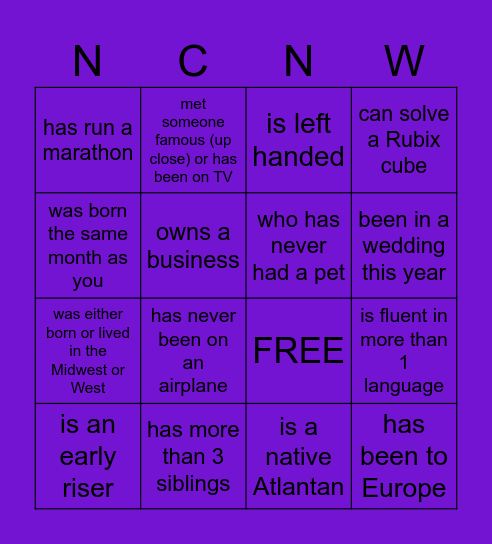 | N | C | N | W |
|---|---|---|---|
| has run a marathon | met someone famous (up close) or has been on TV | is left handed | can solve a Rubix cube |
| was born the same month as you | owns a business | who has never had a pet | been in a wedding this year |
| was either born or lived in the Midwest or West | has never been on an airplane | FREE | is fluent in more than 1 language |
| is an early riser | has more than 3 siblings | is a native Atlantan | has been to Europe |